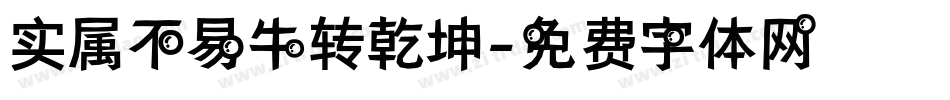 实属不易牛转乾坤-免费字体网